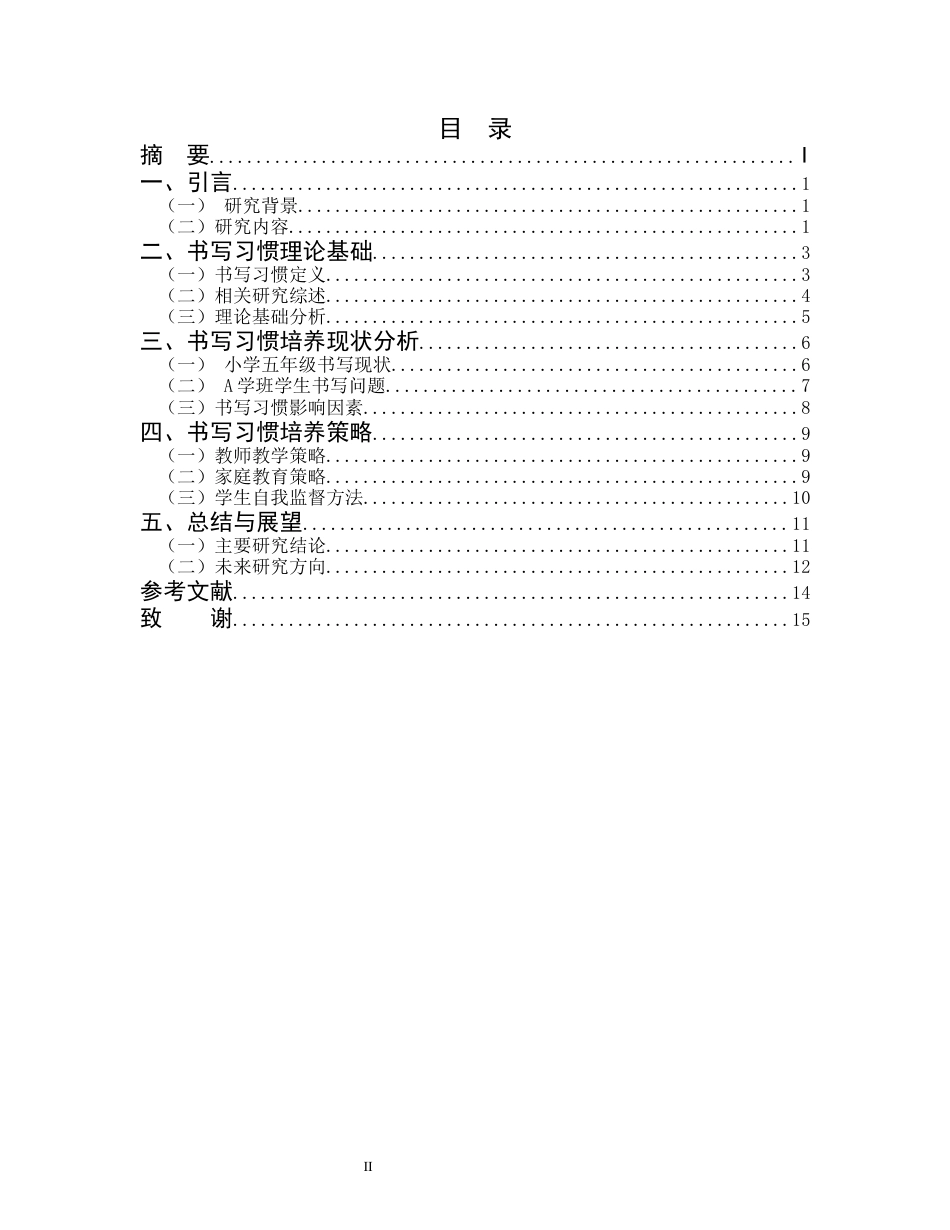 目 录

摘 要 I

一、引言 1

（一） 研究背景 1

（二）研究内容 1

二、书写习惯理论基础 3

（一）书写习惯定义 3

（二）相关研究综述 4

（三）理论基础分析 5

三、书写习惯培养现状分析 6

（一） 小学五年级书写现状 6

（二） A学班学生书写问题 7

（三）书写习惯影响因素 8

四、书写习惯培养策略 9

（一）教师教学策略 9

（二）家庭教育策略 9

（三）学生自我监督方法 10

五、总结与展望 11

（一）主要研究结论 11

（二）未来研究方向 12

参考文献 14

致 谢 15

II